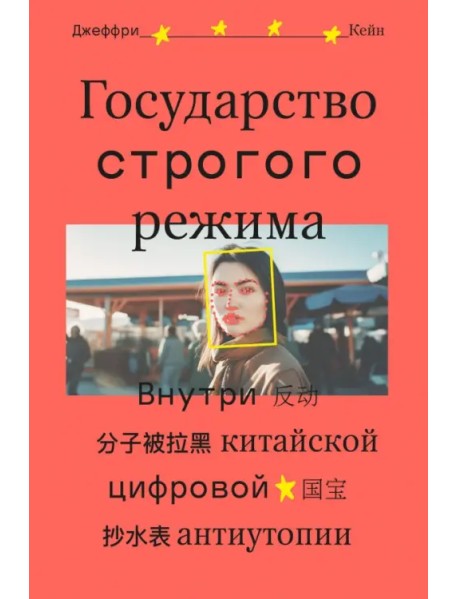 Джеффри Кейн

Государство строгого режима

Внутри 反动 分子被拉黑 китайской цифровой 国宝 抄水表 антиутопии